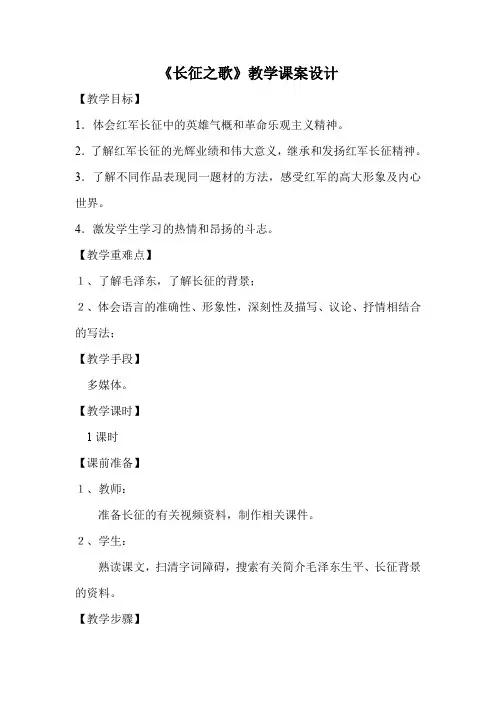 《长征之歌》教学课案设计

【教学目标】

1．体会红军长征中的英雄气概和革命乐观主义精神。

2．了解红军长征的光辉业绩和伟大意义，继承和发扬红军长征精神。

3．了解不同作品表现同一题材的方法，感受红军的高大形象及内心世界。

4．激发学生学习的热情和昂扬的斗志。

【教学重难点】

1、了解毛泽东，了解长征的背景；

2、体会语言的准确性、形象性，深刻性及描写、议论、抒情相结合的写法；

【教学手段】

多媒体。

【教学课时】

1课时

【课前准备】

1、教师：

准备长征的有关视频资料，制作相关课件。

2、学生：

熟读课文，扫清字词障碍，搜索有关简介毛泽东生平、长征背景的资料。

【教学步骤】